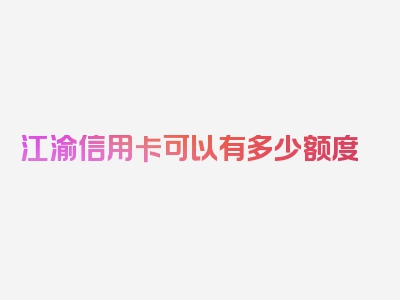 江渝信用卡可以有多少额度